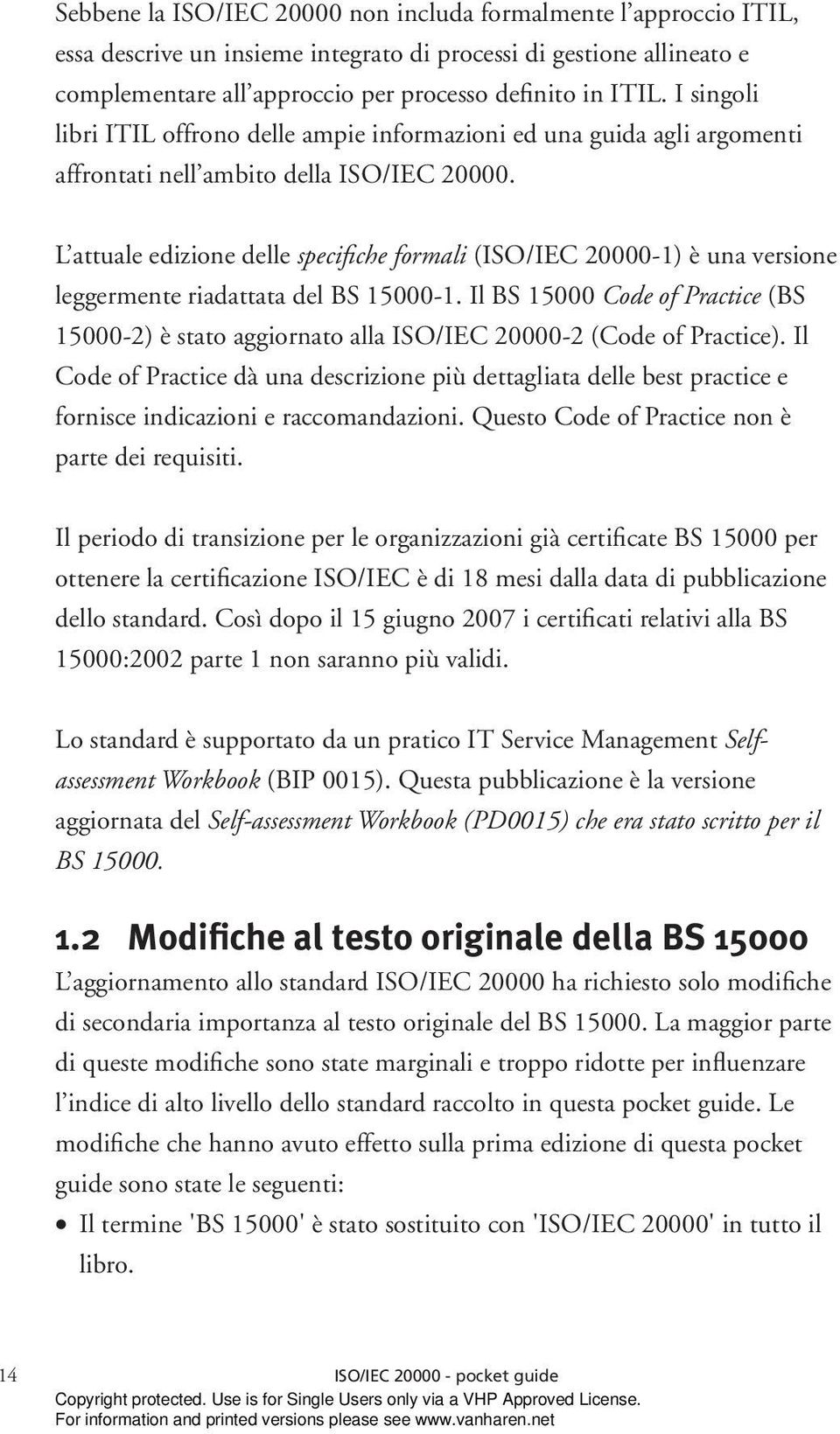 Sebbene la ISO/IEC 20000 non includa formalmente l'approccio ITIL, essa descrive un insieme integrato di processi di gestione allineato e complementare all'approccio per processo definito in ITIL. I singoli libri ITIL offrono delle ampie informazioni ed una guida agli argomenti affrontati nell'ambito della ISO/IEC 20000.

L'attuale edizione delle specifiche formali (ISO/IEC 20000-1) è una versione leggermente riadattata del BS 15000-1. Il BS 15000 Code of Practice (BS 15000-2) è stato aggiornato alla ISO/IEC 20000-2 (Code of Practice). Il Code of Practice dà una descrizione più dettagliata delle best practice e fornisce indicazioni e raccomandazioni. Questo Code of Practice non è parte dei requisiti.

Il periodo di transizione per le organizzazioni già certificate BS 15000 per ottenere la certificazione ISO/IEC è di 18 mesi dalla data di pubblicazione dello standard. Così dopo il 15 giugno 2007 i certificati relativi alla BS 15000:2002 parte 1 non saranno più validi.

Lo standard è supportato da un pratico IT Service Management Self-assessment Workbook (BIP 0015). Questa pubblicazione è la versione aggiornata del Self-assessment Workbook (PD0015) che era stato scritto per il BS 15000.

1.2 Modifiche al testo originale della BS 15000
L'aggiornamento allo standard ISO/IEC 20000 ha richiesto solo modifiche di secondaria importanza al testo originale del BS 15000. La maggior parte di queste modifiche sono state marginali e troppo ridotte per influenzare l'indice di alto livello dello standard raccolto in questa pocket guide. Le modifiche che hanno avuto effetto sulla prima edizione di questa pocket guide sono state le seguenti:
• Il termine 'BS 15000' è stato sostituito con 'ISO/IEC 20000' in tutto il libro.

14 ISO/IEC 20000 - pocket guide
Copyright protected. Use is for Single Users only via a VHP Approved License.
For information and printed versions please see www.vanharen.net